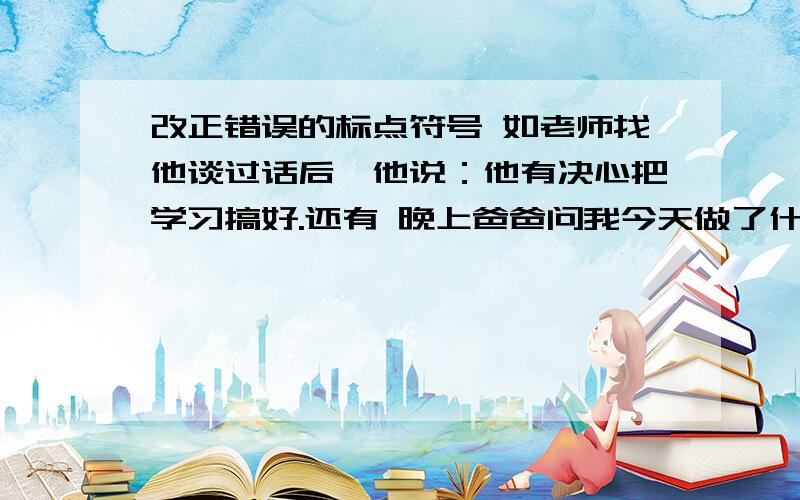 改正错误的标点符号 如老师找他谈过话后,他说：他有决心把学习搞好.还有 晚上爸爸问我今天做了什